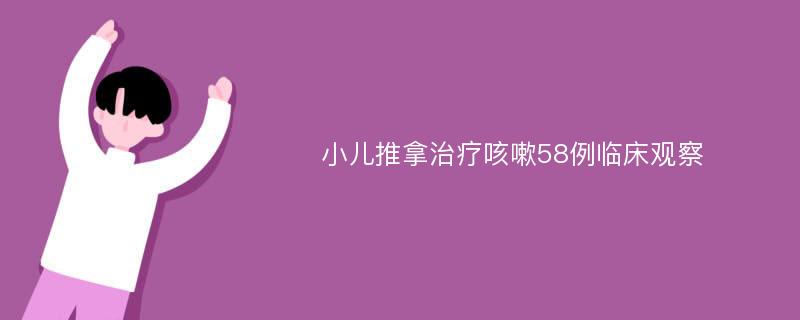 小儿推拿治疗咳嗽58例临床观察